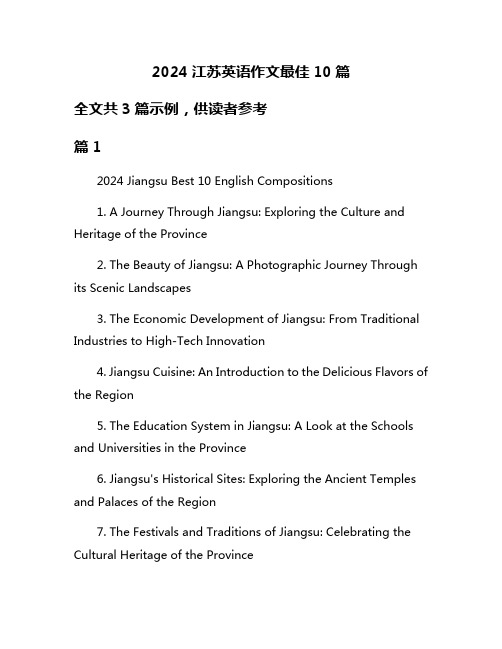 2024 江苏英语作文最佳 10 篇

全文共 3 篇示例，供读者参考

篇 1

2024 Jiangsu Best 10 English Compositions

1. A Journey Through Jiangsu: Exploring the Culture and Heritage of the Province

2. The Beauty of Jiangsu: A Photographic Journey Through its Scenic Landscapes

3. The Economic Development of Jiangsu: From Traditional Industries to High-Tech Innovation

4. Jiangsu Cuisine: An Introduction to the Delicious Flavors of the Region

5. The Education System in Jiangsu: A Look at the Schools and Universities in the Province

6. Jiangsu's Historical Sites: Exploring the Ancient Temples and Palaces of the Region

7. The Festivals and Traditions of Jiangsu: Celebrating the Cultural Heritage of the Province